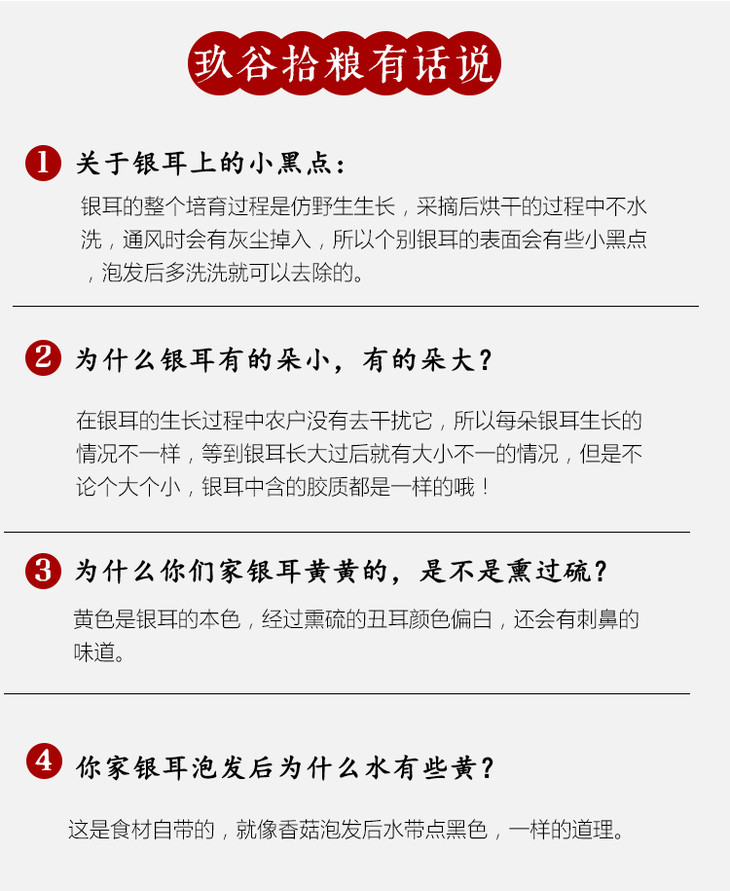 玖谷拾粮有话说

1 关于银耳上的小黑点：

银耳的整个培育过程是仿野生生长，采摘后烘干的过程中不水洗，通风时会有灰尘掉入，所以个别银耳的表面会有些小黑点，泡发后多洗洗就可以去除的。

2 为什么银耳有的朵小，有的朵大？

在银耳的生长过程中农户没有去干扰它，所以每朵银耳生长的情况不一样，等到银耳长大过后就有大小不一的情况，但是不论个大个小，银耳中含的胶质都是一样的哦！

3 为什么你们家银耳黄黄的，是不是熏过硫？

黄色是银耳的本色，经过熏硫的丑耳颜色偏白，还会有刺鼻的味道。

4 你家银耳泡发后为什么水有些黄？

这是食材自带的，就像香菇泡发后水带点黑色，一样的道理。